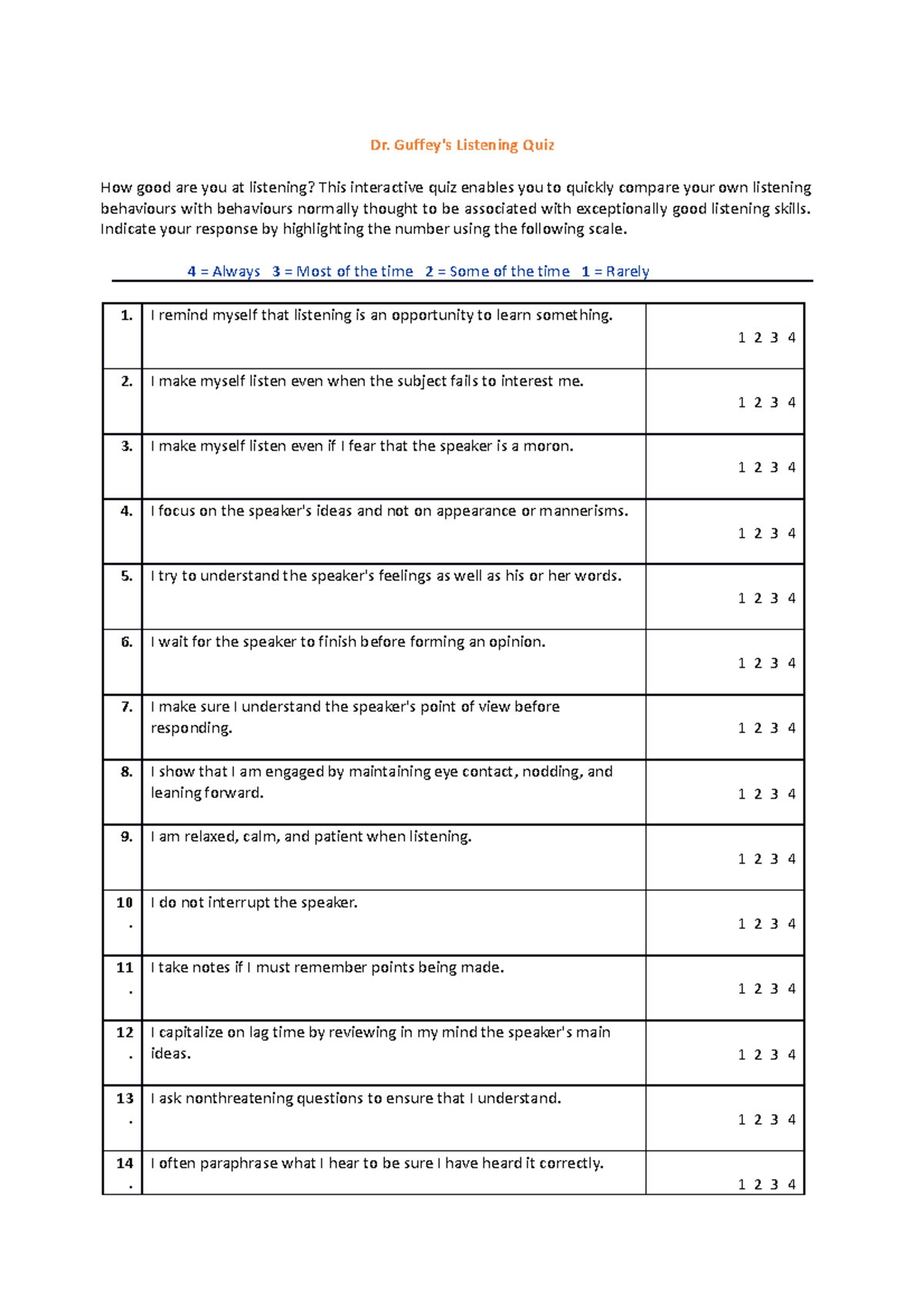 Dr. Guffey's Listening Quiz

How good are you at listening? This interactive quiz enables you to quickly compare your own listening behaviours with behaviours normally thought to be associated with exceptionally good listening skills. Indicate your response by highlighting the number using the following scale.

4 = Always 3 = Most of the time 2 = Some of the time 1 = Rarely

| | | |
|---|---|---|
| 1. | I remind myself that listening is an opportunity to learn something. | 1 2 3 4 |
| 2. | I make myself listen even when the subject fails to interest me. | 1 2 3 4 |
| 3. | I make myself listen even if I fear that the speaker is a moron. | 1 2 3 4 |
| 4. | I focus on the speaker's ideas and not on appearance or mannerisms. | 1 2 3 4 |
| 5. | I try to understand the speaker's feelings as well as his or her words. | 1 2 3 4 |
| 6. | I wait for the speaker to finish before forming an opinion. | 1 2 3 4 |
| 7. | I make sure I understand the speaker's point of view before responding. | 1 2 3 4 |
| 8. | I show that I am engaged by maintaining eye contact, nodding, and leaning forward. | 1 2 3 4 |
| 9. | I am relaxed, calm, and patient when listening. | 1 2 3 4 |
| 10. | I do not interrupt the speaker. | 1 2 3 4 |
| 11. | I take notes if I must remember points being made. | 1 2 3 4 |
| 12. | I capitalize on lag time by reviewing in my mind the speaker's main ideas. | 1 2 3 4 |
| 13. | I ask nonthreatening questions to ensure that I understand. | 1 2 3 4 |
| 14. | I often paraphrase what I hear to be sure I have heard it correctly. | 1 2 3 4 |